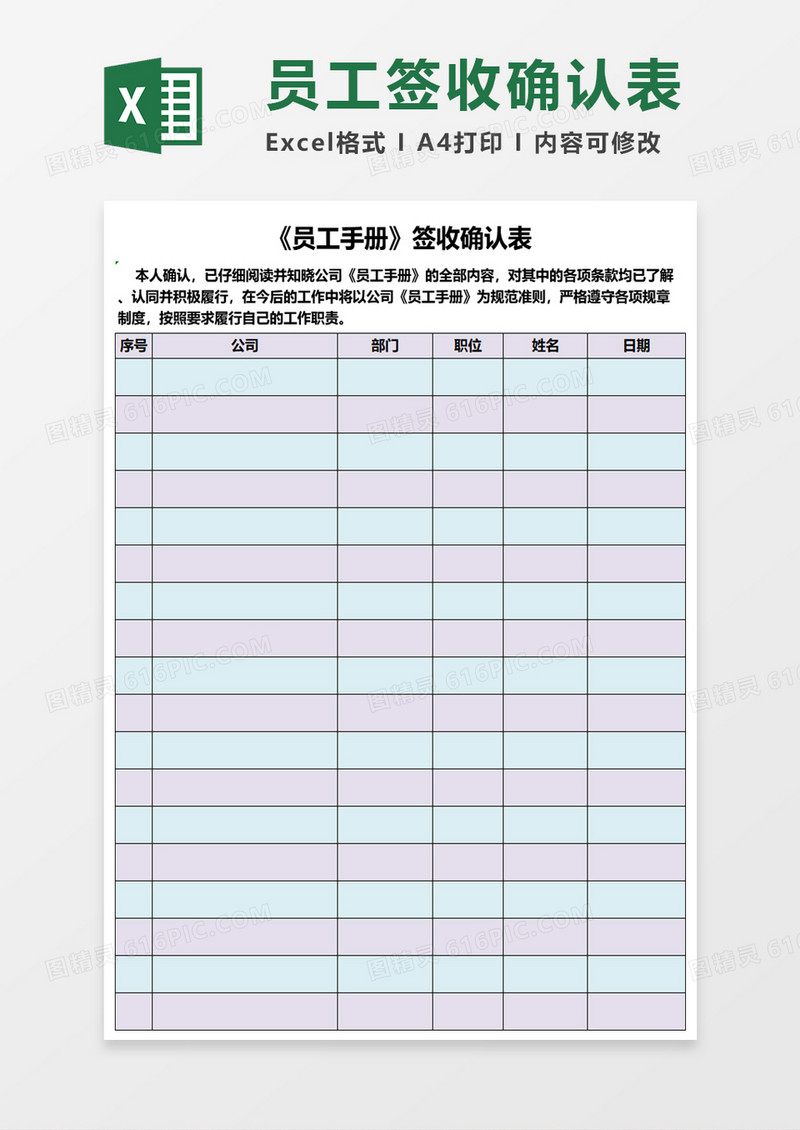 X

员工签收确认表

Excel格式 I A4打印 I 内容可修改

《员工手册》签收确认表

本人确认，已仔细阅读并知晓公司《员工手册》的全部内容，对其中的各项条款均已了解、认同并积极履行，在今后的工作中将以公司《员工手册》为规范准则，严格遵守各项规章制度，按照要求履行自己的工作职责。

| 序号 | 公司 | 部门 | 职位 | 姓名 | 日期 |
|---|---|---|---|---|---|
| | | | | | |
| | | | | | |
| | | | | | |
| | | | | | |
| | | | | | |
| | | | | | |
| | | | | | |
| | | | | | |
| | | | | | |
| | | | | | |
| | | | | | |
| | | | | | |
| | | | | | |
| | | | | | |
| | | | | | |
| | | | | | |
| | | | | | |
| | | | | | |

图精灵 616PIC.COM